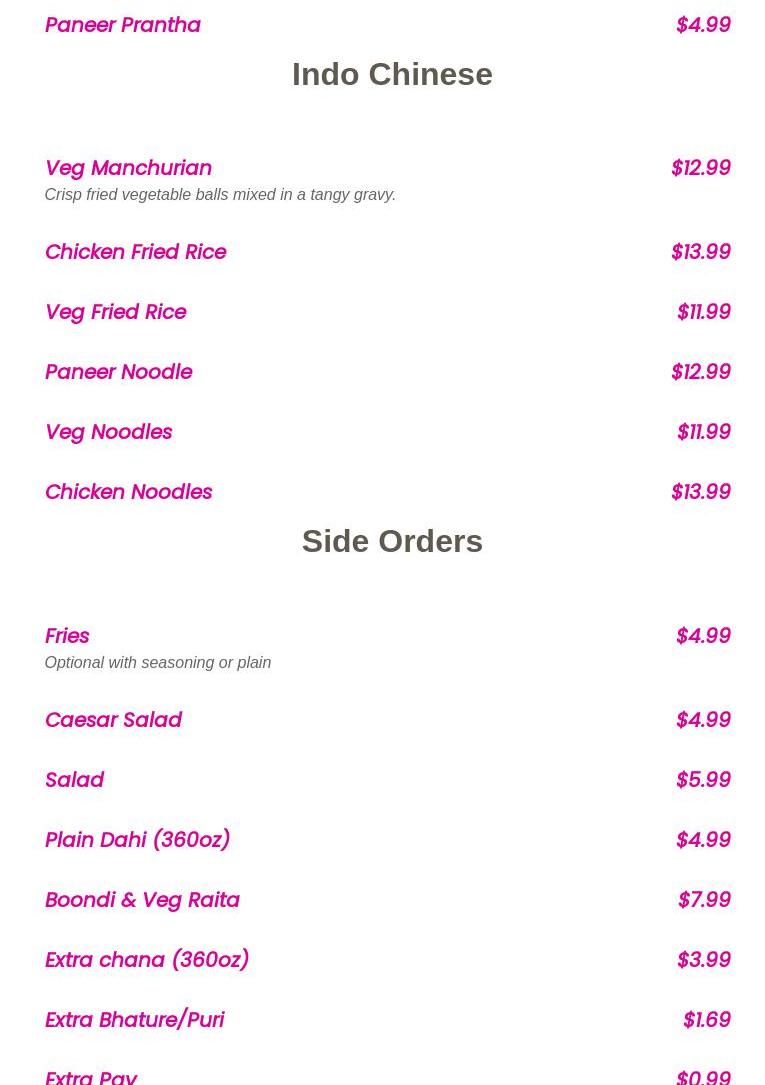 Paneer Prantha $4.99

Indo Chinese

Veg Manchurian $12.99
Crisp fried vegetable balls mixed in a tangy gravy.

Chicken Fried Rice $13.99

Veg Fried Rice $11.99

Paneer Noodle $12.99

Veg Noodles $11.99

Chicken Noodles $13.99

Side Orders

Fries $4.99
Optional with seasoning or plain

Caesar Salad $4.99

Salad $5.99

Plain Dahi (360oz) $4.99

Boondi & Veg Raita $7.99

Extra chana (360oz) $3.99

Extra Bhature/Puri $1.69

Extra Pav $0.99